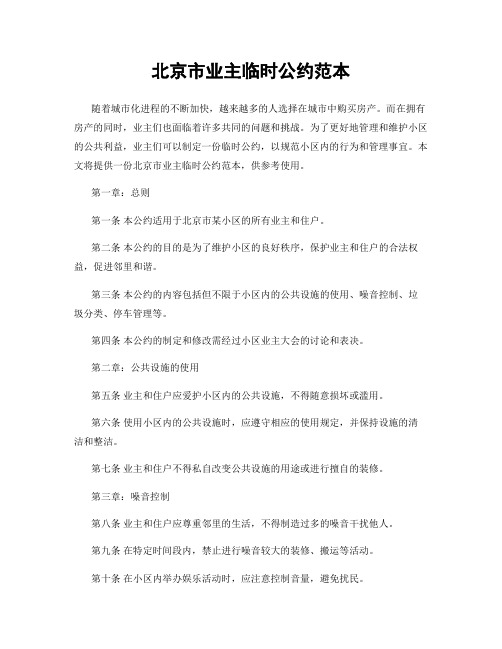 北京市业主临时公约范本

随着城市化进程的不断加快，越来越多的人选择在城市中购买房产。而在拥有房产的同时，业主们也面临着许多共同的问题和挑战。为了更好地管理和维护小区的公共利益，业主们可以制定一份临时公约，以规范小区内的行为和管理事宜。本文将提供一份北京市业主临时公约范本，供参考使用。

第一章：总则

第一条 本公约适用于北京市某小区的所有业主和住户。

第二条 本公约的目的是为了维护小区的良好秩序，保护业主和住户的合法权益，促进邻里和谐。

第三条 本公约的内容包括但不限于小区内的公共设施的使用、噪音控制、垃圾分类、停车管理等。

第四条 本公约的制定和修改需经过小区业主大会的讨论和表决。

第二章：公共设施的使用

第五条 业主和住户应爱护小区内的公共设施，不得随意损坏或滥用。

第六条 使用小区内的公共设施时，应遵守相应的使用规定，并保持设施的清洁和整洁。

第七条 业主和住户不得私自改变公共设施的用途或进行擅自的装修。

第三章：噪音控制

第八条 业主和住户应尊重邻里的生活，不得制造过多的噪音干扰他人。

第九条 在特定时间段内，禁止进行噪音较大的装修、搬运等活动。

第十条 在小区内举办娱乐活动时，应注意控制音量，避免扰民。